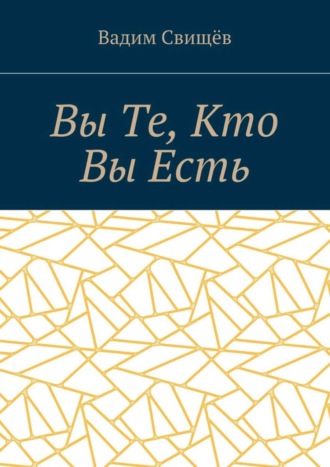 Вадим Свищёв

Вы Те, Кто Вы Есть